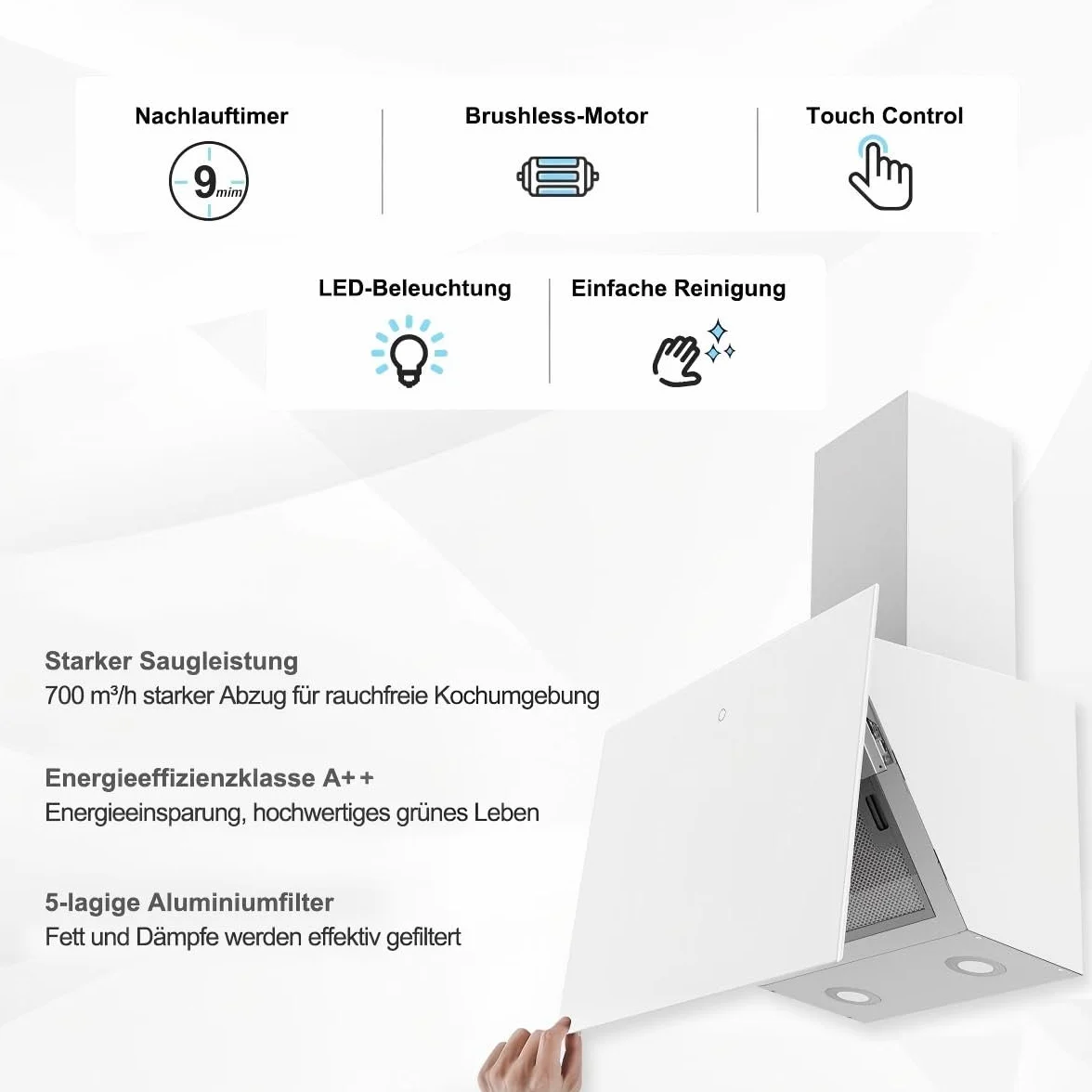 Nachlauftimer

9 mim

Brushless-Motor

Touch Control

LED-Beleuchtung

Einfache Reinigung

Starker Saugleistung
700 m³/h starker Abzug für rauchfreie Kochumgebung

Energieeffizienzklasse A++
Energieeinsparung, hochwertiges grünes Leben

5-lagige Aluminiumfilter
Fett und Dämpfe werden effektiv gefiltert